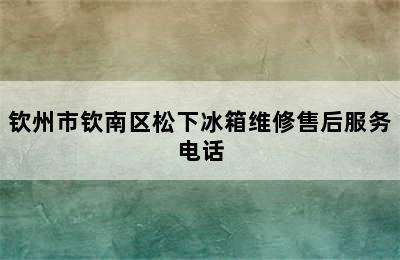 钦州市钦南区松下冰箱维修售后服务电话